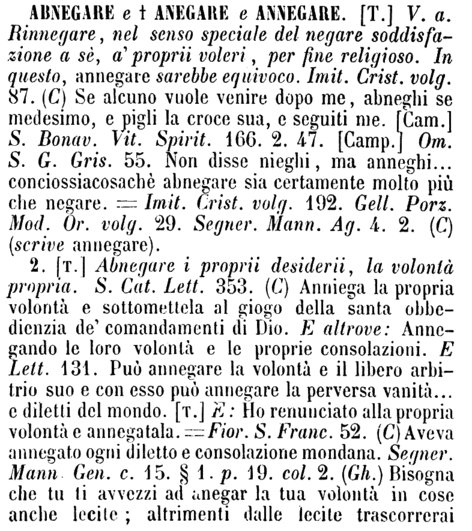 ABNEGARE e † ANEGARE e ANNEGARE. [T.] V. a. Rinnegare, nel senso speciale del negare soddisfazione a sè, a' proprii voleri, per fine religioso. In questo, annegare sarebbe equivoco. Imit. Crist. volg. 87. (C) Se alcuno vuole venire dopo me, abneghi se medesimo, e pigli la croce sua, e seguiti me. [Cam.] S. Bonav. Vit. Spirit. 166. 2. 47. [Camp.] Om. S. G. Gris. 55. Non disse nieghi, ma anneghi... conciossiacosachè abnegare sia certamente molto più che negare. = Imit. Crist. volg. 192. Gell. Porz. Mod. Or. volg. 29. Segner. Mann. Ag. 4. 2. (C) (scrive annegare).

2. [T.] Abnegare i proprii desiderii, la volontà propria. S. Cat. Lett. 353. (C) Anniega la propria volontà e sottomettela al giogo della santa obbedienzia de' comandamenti di Dio. E altrove: Annegando le loro volontà e le proprie consolazioni. E Lett. 131. Può annegare la volontà e il libero arbitrio suo e con esso può annegare la perversa vanità... e diletti del mondo. [T.] E: Ho renunciato alla propria volontà e annegatala. = Fior. S. Franc. 52. (C) Aveva annegato ogni diletto e consolazione mondana. Segner. Mann. Gen. c. 15. § 1. p. 19. col. 2. (Gh.) Bisogna che tu ti avvezzi ad anegar la tua volontà in cose anche lecite; altrimenti dalle lecite trascorrerai